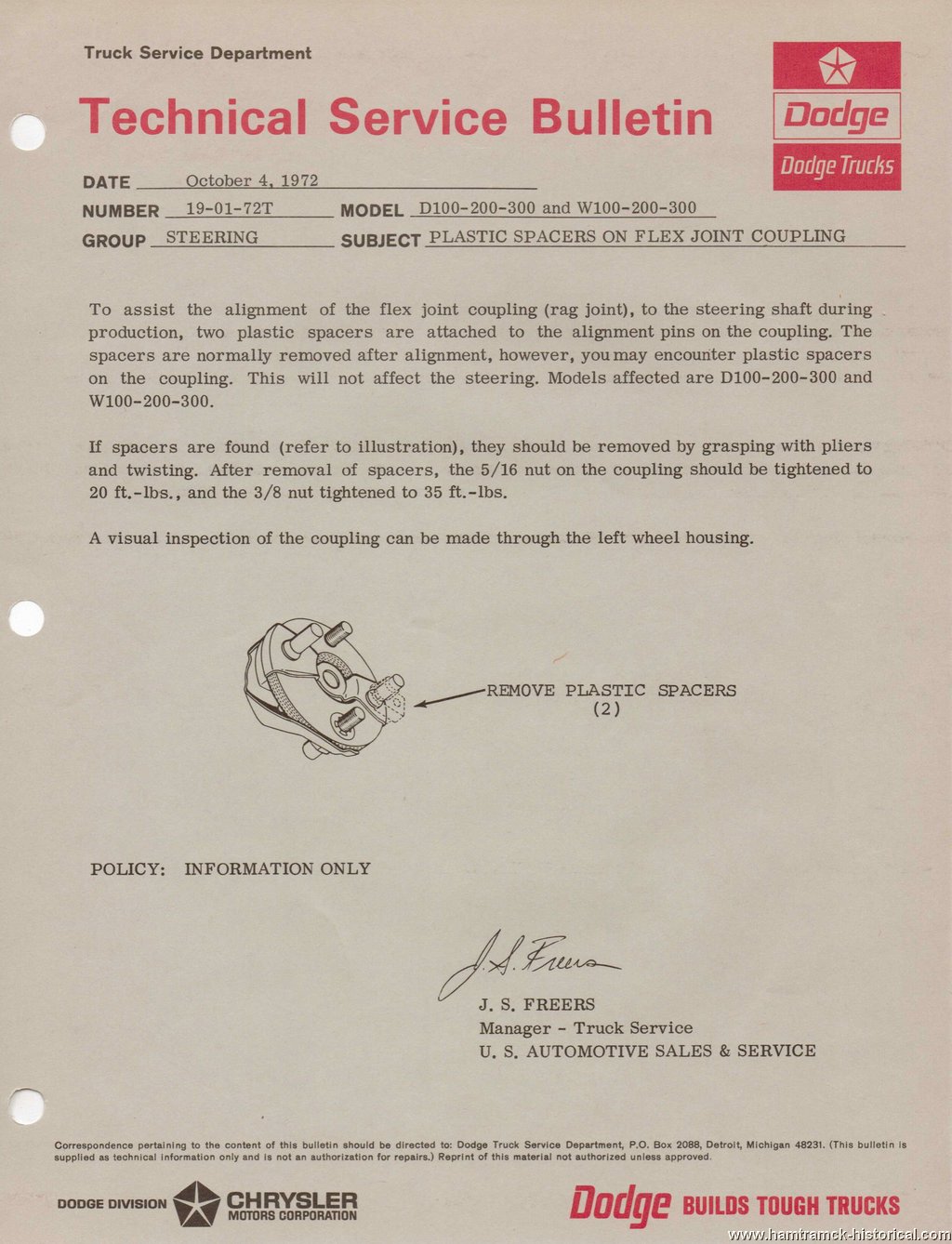 Truck Service Department

Technical Service Bulletin

Dodge

Dodge Trucks

DATE October 4, 1972

NUMBER 19-01-72T MODEL D100-200-300 and W100-200-300

GROUP STEERING SUBJECT PLASTIC SPACERS ON FLEX JOINT COUPLING

To assist the alignment of the flex joint coupling (rag joint), to the steering shaft during production, two plastic spacers are attached to the alignment pins on the coupling. The spacers are normally removed after alignment, however, you may encounter plastic spacers on the coupling. This will not affect the steering. Models affected are D100-200-300 and W100-200-300.

If spacers are found (refer to illustration), they should be removed by grasping with pliers and twisting. After removal of spacers, the 5/16 nut on the coupling should be tightened to 20 ft.-lbs., and the 3/8 nut tightened to 35 ft.-lbs.

A visual inspection of the coupling can be made through the left wheel housing.

REMOVE PLASTIC SPACERS (2)

POLICY: INFORMATION ONLY

J. S. Freers

J. S. FREERS
Manager - Truck Service
U. S. AUTOMOTIVE SALES & SERVICE

Correspondence pertaining to the content of this bulletin should be directed to: Dodge Truck Service Department, P.O. Box 2088, Detroit, Michigan 48231. (This bulletin is supplied as technical information only and is not an authorization for repairs.) Reprint of this material not authorized unless approved.

DODGE DIVISION CHRYSLER MOTORS CORPORATION

Dodge BUILDS TOUGH TRUCKS

www.hamtramck-historical.com